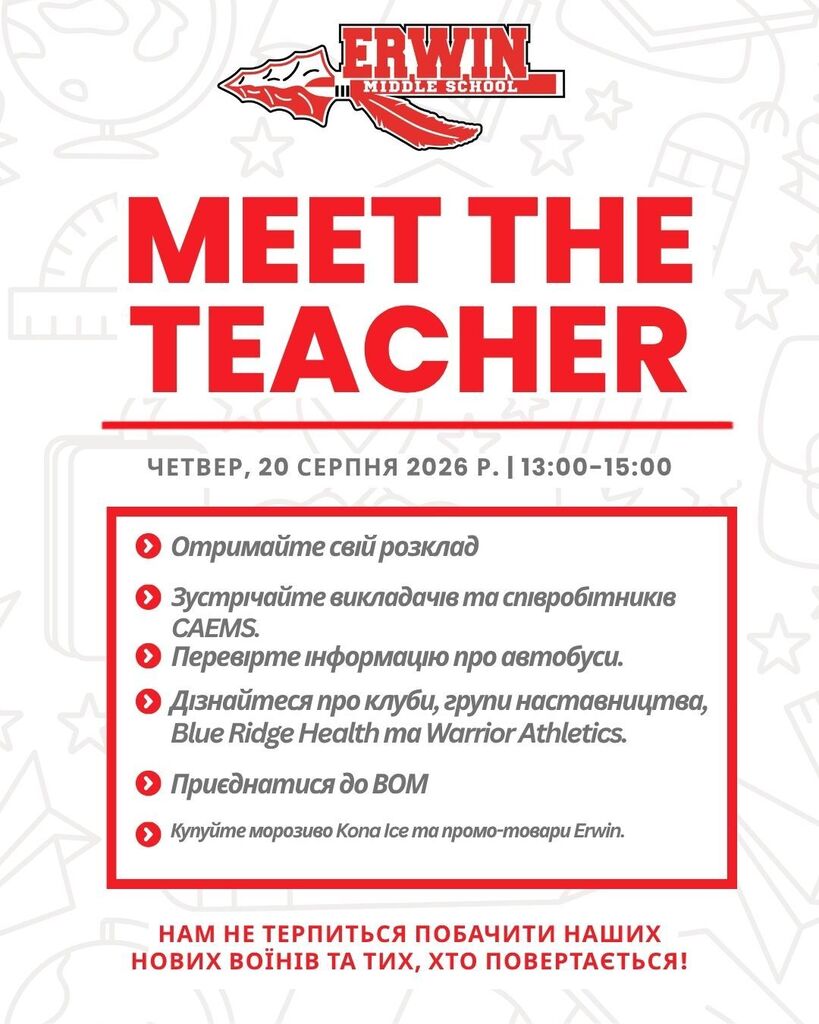 ERWIN
MIDDLE SCHOOL

MEET THE TEACHER

ЧЕТВЕР, 20 СЕРПНЯ 2026 Р. | 13:00-15:00

Отримайте свій розклад

Зустрічайте викладачів та співробітників CAEMS.

Перевірте інформацію про автобуси.

Дізнайтеся про клуби, групи наставництва, Blue Ridge Health та Warrior Athletics.

Приєднатися до BOM

Купуйте морозиво Kona Ice та промо-товари Erwin.

НАМ НЕ ТЕРПИТЬСЯ ПОБАЧИТИ НАШИХ НОВИХ ВОЇНІВ ТА ТИХ, ХТО ПОВЕРТАЄТЬСЯ!